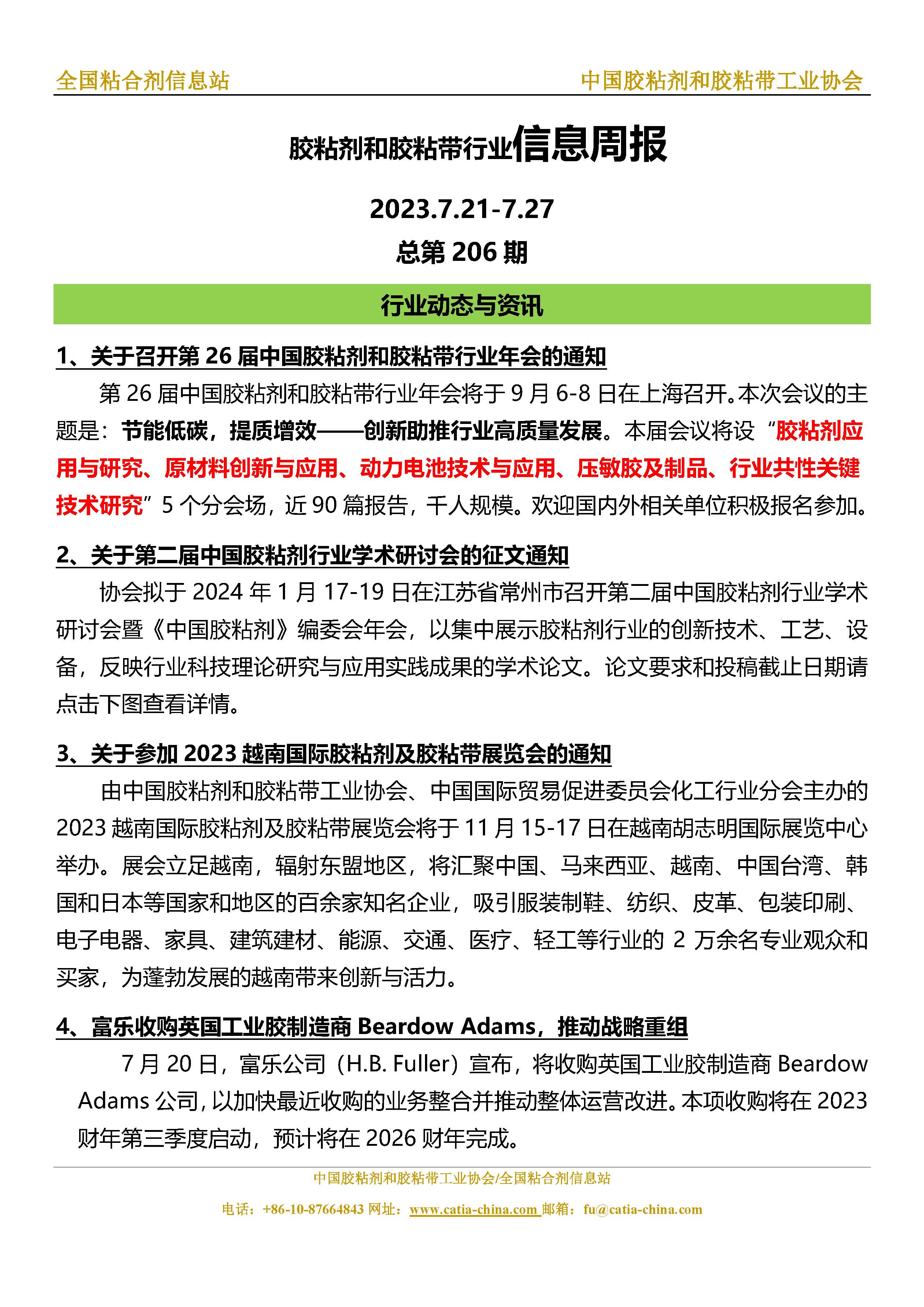 全国粘合剂信息站

中国胶粘剂和胶粘带工业协会

胶粘剂和胶粘带行业信息周报

2023.7.21-7.27

总第 206 期

行业动态与资讯

1、关于召开第 26 届中国胶粘剂和胶粘带行业年会的通知

第 26 届中国胶粘剂和胶粘带行业年会将于 9 月 6-8 日在上海召开。本次会议的主题是：节能低碳，提质增效——创新助推行业高质量发展。本届会议将设“胶粘剂应用与研究、原材料创新与应用、动力电池技术与应用、压敏胶及制品、行业共性关键技术研究”5 个分会场，近 90 篇报告，千人规模。欢迎国内外相关单位积极报名参加。

2、关于第二届中国胶粘剂行业学术研讨会的征文通知

协会拟于 2024 年 1 月 17-19 日在江苏省常州市召开第二届中国胶粘剂行业学术研讨会暨《中国胶粘剂》编委会年会，以集中展示胶粘剂行业的创新技术、工艺、设备，反映行业科技理论研究与应用实践成果的学术论文。论文要求和投稿截止日期请点击下图查看详情。

3、关于参加 2023 越南国际胶粘剂及胶粘带展览会的通知

由中国胶粘剂和胶粘带工业协会、中国国际贸易促进委员会化工行业分会主办的 2023 越南国际胶粘剂及胶粘带展览会将于 11 月 15-17 日在越南胡志明国际展览中心举办。展会立足越南，辐射东盟地区，将汇聚中国、马来西亚、越南、中国台湾、韩国和日本等国家和地区的百余家知名企业，吸引服装制鞋、纺织、皮革、包装印刷、电子电器、家具、建筑建材、能源、交通、医疗、轻工等行业的 2 万余名专业观众和买家，为蓬勃发展的越南带来创新与活力。

4、富乐收购英国工业胶制造商 Beardow Adams，推动战略重组

7 月 20 日，富乐公司（H.B. Fuller）宣布，将收购英国工业胶制造商 Beardow Adams 公司，以加快最近收购的业务整合并推动整体运营改进。本项收购将在 2023 财年第三季度启动，预计将在 2026 财年完成。

中国胶粘剂和胶粘带工业协会/全国粘合剂信息站

电话：+86-10-87664843 网址：www.catia-china.com 邮箱：fu@catia-china.com